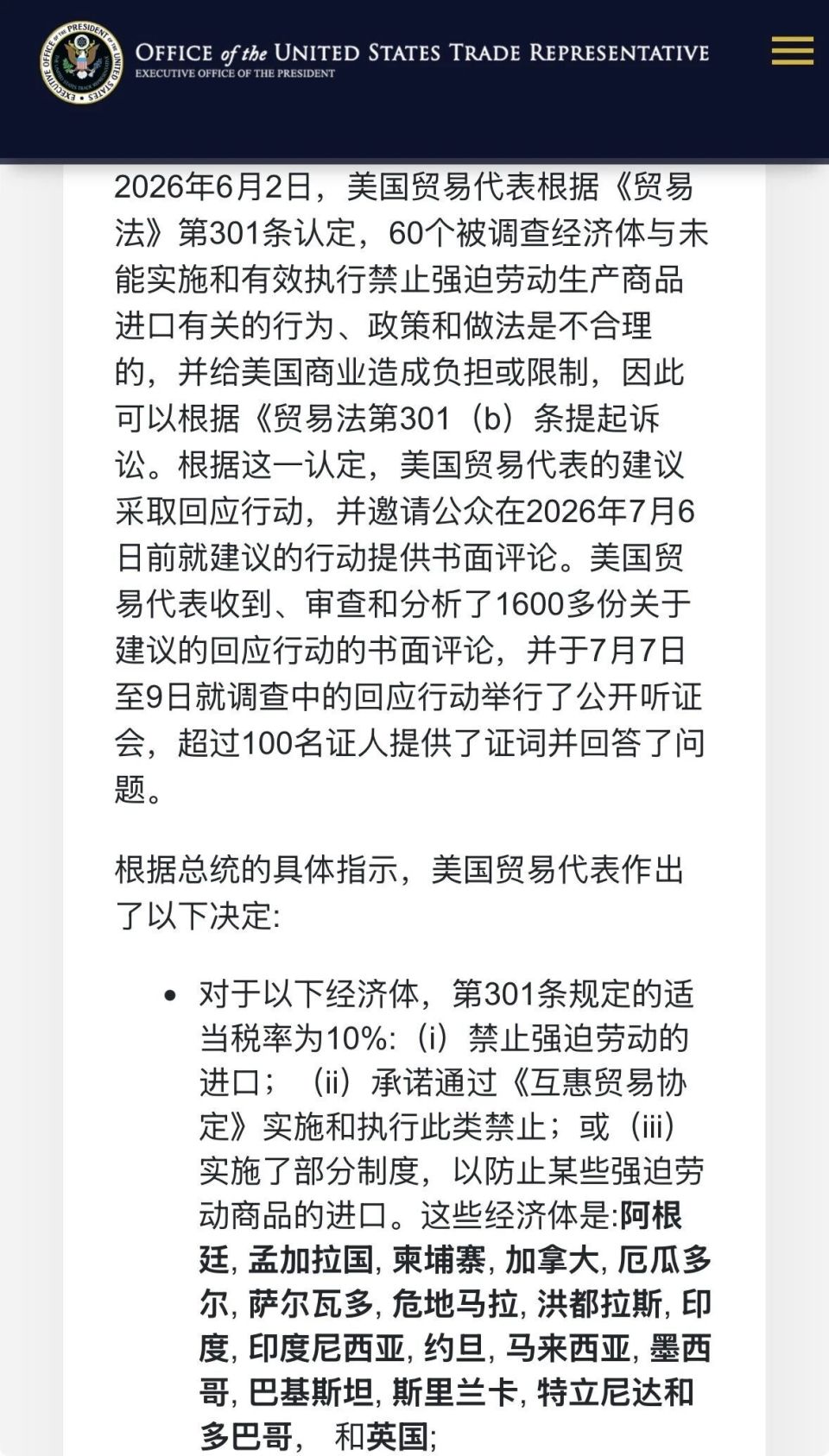 OFFICE of the UNITED STATES TRADE REPRESENTATIVE
EXECUTIVE OFFICE OF THE PRESIDENT

2026年6月2日，美国贸易代表根据《贸易法》第301条认定，60个被调查经济体与未能实施和有效执行禁止强迫劳动生产商品进口有关的行为、政策和做法是不合理的，并给美国商业造成负担或限制，因此可以根据《贸易法第301（b）条提起诉讼。根据这一认定，美国贸易代表的建议采取回应行动，并邀请公众在2026年7月6日前就建议的行动提供书面评论。美国贸易代表收到、审查和分析了1600多份关于建议的回应行动的书面评论，并于7月7日至9日就调查中的回应行动举行了公开听证会，超过100名证人提供了证词并回答了问题。

根据总统的具体指示，美国贸易代表作出了以下决定:

• 对于以下经济体，第301条规定的适当税率为10%:（i）禁止强迫劳动的进口；（ii）承诺通过《互惠贸易协定》实施和执行此类禁止；或（iii）实施了部分制度，以防止某些强迫劳动商品的进口。这些经济体是:阿根廷, 孟加拉国, 柬埔寨, 加拿大, 厄瓜多尔, 萨尔瓦多, 危地马拉, 洪都拉斯, 印度, 印度尼西亚, 约旦, 马来西亚, 墨西哥, 巴基斯坦, 斯里兰卡, 特立尼达和多巴哥， 和英国;